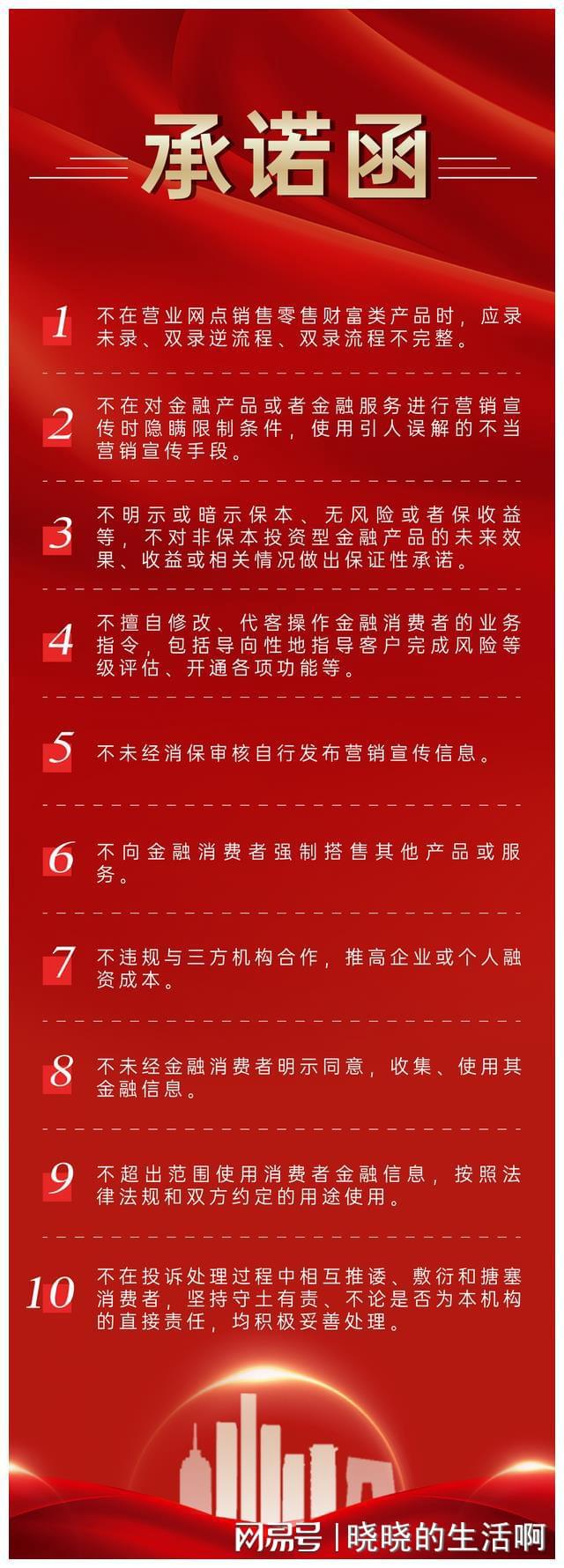 承诺函

1 不在营业网点销售零售财富类产品时，应录未录、双录逆流程、双录流程不完整。

2 不在对金融产品或者金融服务进行营销宣传时隐瞒限制条件，使用引人误解的不当营销宣传手段。

3 不明示或暗示保本、无风险或者保收益等，不对非保本投资型金融产品的未来效果、收益或相关情况做出保证性承诺。

4 不擅自修改、代客操作金融消费者的业务指令，包括导向性地指导客户完成风险等级评估、开通各项功能等。

5 不未经消保审核自行发布营销宣传信息。

6 不向金融消费者强制搭售其他产品或服务。

7 不违规与三方机构合作，推高企业或个人融资成本。

8 不未经金融消费者明示同意，收集、使用其金融信息。

9 不超出范围使用消费者金融信息，按照法律法规和双方约定的用途使用。

10 不在投诉处理过程中相互推诿、敷衍和搪塞消费者，坚持守土有责、不论是否为本机构的直接责任，均积极妥善处理。

网易号 | 晓晓的生活啊